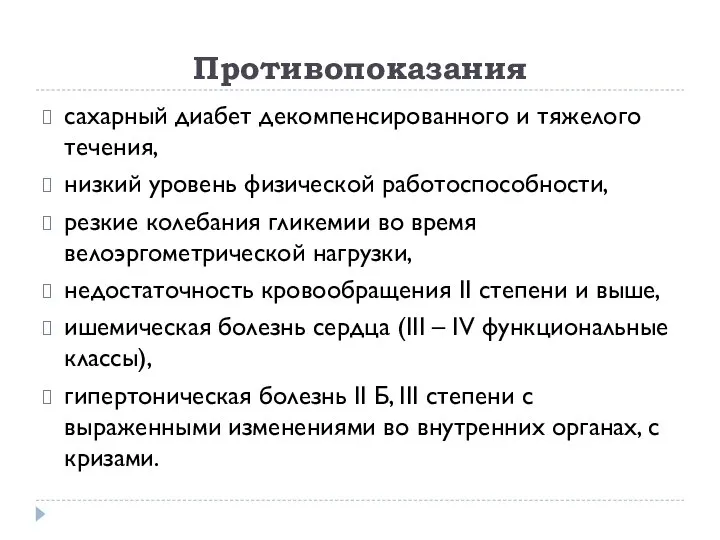 Противопоказания

сахарный диабет декомпенсированного и тяжелого течения,

низкий уровень физической работоспособности,

резкие колебания гликемии во время велоэргометрической нагрузки,

недостаточность кровообращения II степени и выше,

ишемическая болезнь сердца (III – IV функциональные классы),

гипертоническая болезнь II Б, III степени с выраженными изменениями во внутренних органах, с кризами.